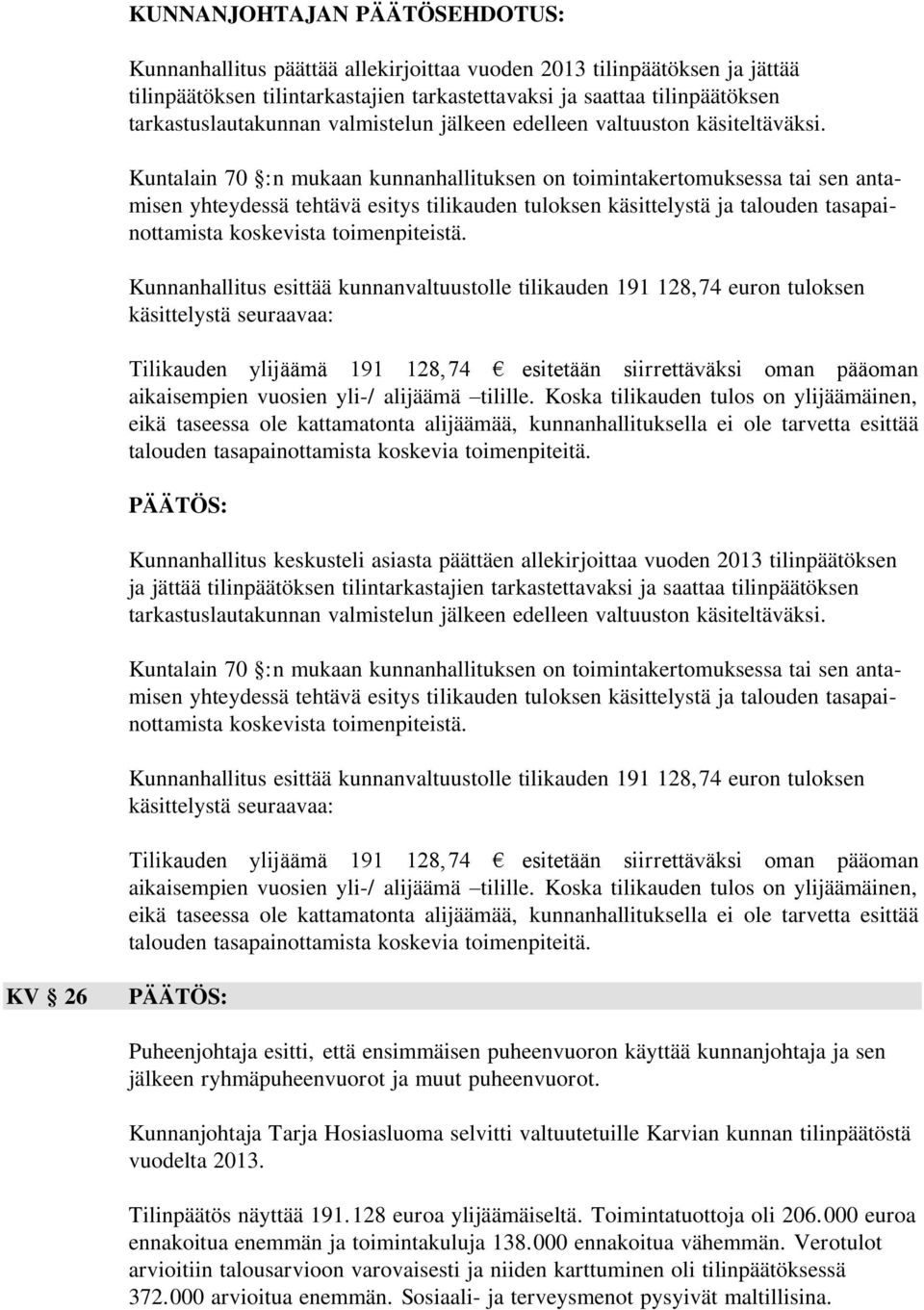 KUNNANJOHTAJAN PÄÄTÖSEHDOTUS:

Kunnanhallitus päättää allekirjoittaa vuoden 2013 tilinpäätöksen ja jättää tilinpäätöksen tilintarkastajien tarkastettavaksi ja saattaa tilinpäätöksen tarkastuslautakunnan valmistelun jälkeen edelleen valtuuston käsiteltäväksi.

Kuntalain 70 §:n mukaan kunnanhallituksen on toimintakertomuksessa tai sen antamisen yhteydessä tehtävä esitys tilikauden tuloksen käsittelystä ja talouden tasapainottamista koskevista toimenpiteistä.

Kunnanhallitus esittää kunnanvaltuustolle tilikauden 191 128,74 euron tuloksen käsittelystä seuraavaa:

Tilikauden ylijäämä 191 128,74 € esitetään siirrettäväksi oman pääoman aikaisempien vuosien yli-/ alijäämä –tilille. Koska tilikauden tulos on ylijäämäinen, eikä taseessa ole kattamatonta alijäämää, kunnanhallituksella ei ole tarvetta esittää talouden tasapainottamista koskevia toimenpiteitä.

PÄÄTÖS:

Kunnanhallitus keskusteli asiasta päättäen allekirjoittaa vuoden 2013 tilinpäätöksen ja jättää tilinpäätöksen tilintarkastajien tarkastettavaksi ja saattaa tilinpäätöksen tarkastuslautakunnan valmistelun jälkeen edelleen valtuuston käsiteltäväksi.

Kuntalain 70 §:n mukaan kunnanhallituksen on toimintakertomuksessa tai sen antamisen yhteydessä tehtävä esitys tilikauden tuloksen käsittelystä ja talouden tasapainottamista koskevista toimenpiteistä.

Kunnanhallitus esittää kunnanvaltuustolle tilikauden 191 128,74 euron tuloksen käsittelystä seuraavaa:

Tilikauden ylijäämä 191 128,74 € esitetään siirrettäväksi oman pääoman aikaisempien vuosien yli-/ alijäämä –tilille. Koska tilikauden tulos on ylijäämäinen, eikä taseessa ole kattamatonta alijäämää, kunnanhallituksella ei ole tarvetta esittää talouden tasapainottamista koskevia toimenpiteitä.

KV § 26 PÄÄTÖS:

Puheenjohtaja esitti, että ensimmäisen puheenvuoron käyttää kunnanjohtaja ja sen jälkeen ryhmäpuheenvuorot ja muut puheenvuorot.

Kunnanjohtaja Tarja Hosiasluoma selvitti valtuutetuille Karvian kunnan tilinpäätöstä vuodelta 2013.

Tilinpäätös näyttää 191.128 euroa ylijäämäiseltä. Toimintatuottoja oli 206.000 euroa ennakoitua enemmän ja toimintakuluja 138.000 ennakoitua vähemmän. Verotulot arvioitiin talousarvioon varovaisesti ja niiden karttuminen oli tilinpäätöksessä 372.000 arvioitua enemmän. Sosiaali- ja terveysmenot pysyivät maltillisina.